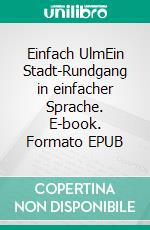 unilibro

Einfach UlmEin Stadt-Rundgang in einfacher Sprache. E-book. Formato EPUB

COPERTINA NON DISPONIBILE